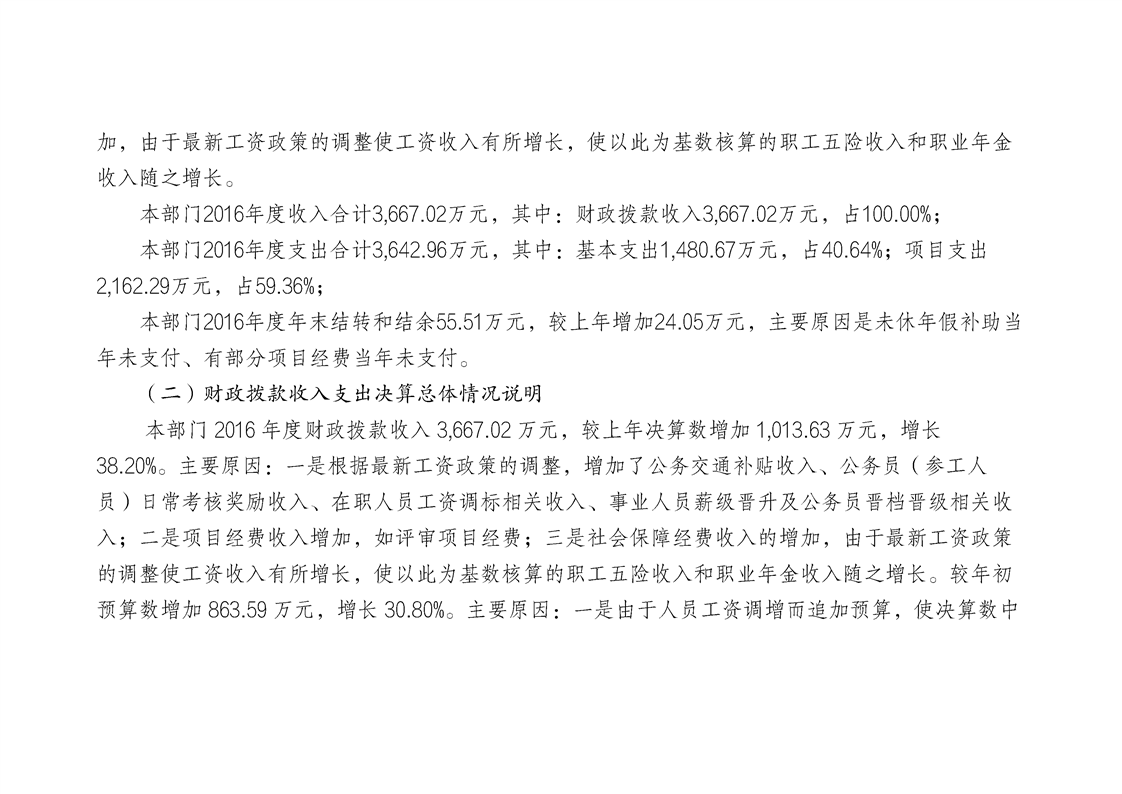 加，由于最新工资政策的调整使工资收入有所增长，使以此为基数核算的职工五险收入和职业年金收入随之增长。

本部门2016年度收入合计3,667.02万元，其中：财政拨款收入3,667.02万元，占100.00%；

本部门2016年度支出合计3,642.96万元，其中：基本支出1,480.67万元，占40.64%；项目支出2,162.29万元，占59.36%；

本部门2016年度年末结转和结余55.51万元，较上年增加24.05万元，主要原因是未休年假补助当年未支付、有部分项目经费当年未支付。

（二）财政拨款收入支出决算总体情况说明

本部门 2016 年度财政拨款收入 3,667.02 万元，较上年决算数增加 1,013.63 万元，增长 38.20%。主要原因：一是根据最新工资政策的调整，增加了公务交通补贴收入、公务员（参工人员）日常考核奖励收入、在职人员工资调标相关收入、事业人员薪级晋升及公务员晋档晋级相关收入；二是项目经费收入增加，如评审项目经费；三是社会保障经费收入的增加，由于最新工资政策的调整使工资收入有所增长，使以此为基数核算的职工五险收入和职业年金收入随之增长。较年初预算数增加 863.59 万元，增长 30.80%。主要原因：一是由于人员工资调增而追加预算，使决算数中